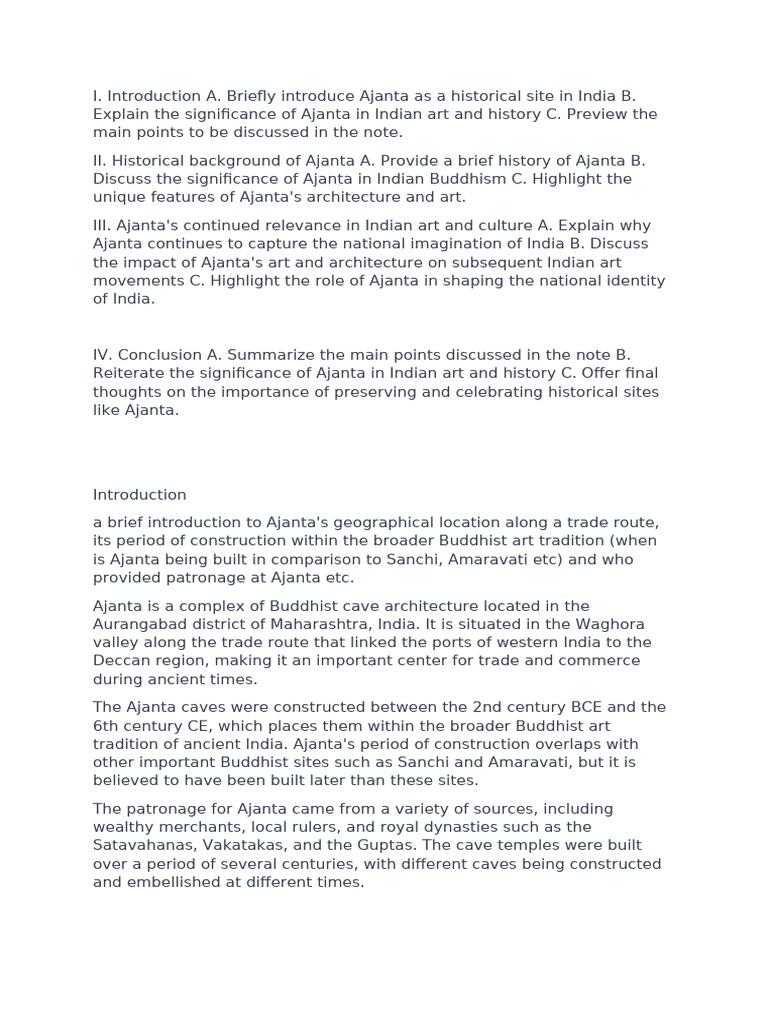 I. Introduction A. Briefly introduce Ajanta as a historical site in India B. Explain the significance of Ajanta in Indian art and history C. Preview the main points to be discussed in the note.

II. Historical background of Ajanta A. Provide a brief history of Ajanta B. Discuss the significance of Ajanta in Indian Buddhism C. Highlight the unique features of Ajanta's architecture and art.

III. Ajanta's continued relevance in Indian art and culture A. Explain why Ajanta continues to capture the national imagination of India B. Discuss the impact of Ajanta's art and architecture on subsequent Indian art movements C. Highlight the role of Ajanta in shaping the national identity of India.

IV. Conclusion A. Summarize the main points discussed in the note B. Reiterate the significance of Ajanta in Indian art and history C. Offer final thoughts on the importance of preserving and celebrating historical sites like Ajanta.

Introduction

a brief introduction to Ajanta's geographical location along a trade route, its period of construction within the broader Buddhist art tradition (when is Ajanta being built in comparison to Sanchi, Amaravati etc) and who provided patronage at Ajanta etc.

Ajanta is a complex of Buddhist cave architecture located in the Aurangabad district of Maharashtra, India. It is situated in the Waghora valley along the trade route that linked the ports of western India to the Deccan region, making it an important center for trade and commerce during ancient times.

The Ajanta caves were constructed between the 2nd century BCE and the 6th century CE, which places them within the broader Buddhist art tradition of ancient India. Ajanta's period of construction overlaps with other important Buddhist sites such as Sanchi and Amaravati, but it is believed to have been built later than these sites.

The patronage for Ajanta came from a variety of sources, including wealthy merchants, local rulers, and royal dynasties such as the Satavahanas, Vakatakas, and the Guptas. The cave temples were built over a period of several centuries, with different caves being constructed and embellished at different times.